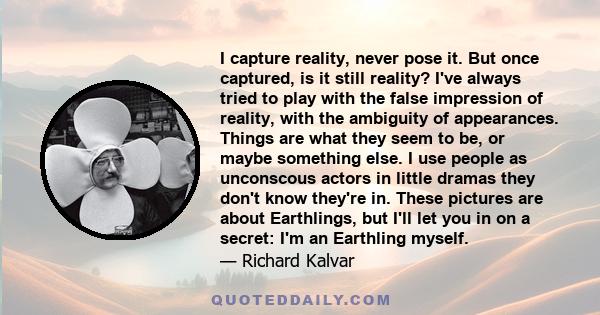 I capture reality, never pose it. But once captured, is it still reality? I've always tried to play with the false impression of reality, with the ambiguity of appearances. Things are what they seem to be, or maybe something else. I use people as unconscous actors in little dramas they don't know they're in. These pictures are about Earthlings, but I'll let you in on a secret: I'm an Earthling myself.
— Richard Kalvar

QUOTEDDAILY.COM